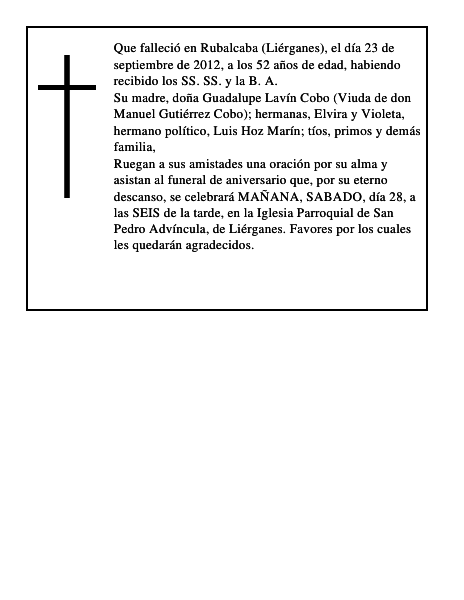 Que falleció en Rubalcaba (Liérganes), el día 23 de septiembre de 2012, a los 52 años de edad, habiendo recibido los SS. SS. y la B. A.

Su madre, doña Guadalupe Lavín Cobo (Viuda de don Manuel Gutiérrez Cobo); hermanas, Elvira y Violeta, hermano político, Luis Hoz Marín; tíos, primos y demás familia,

Ruegan a sus amistades una oración por su alma y asistan al funeral de aniversario que, por su eterno descanso, se celebrará MAÑANA, SABADO, día 28, a las SEIS de la tarde, en la Iglesia Parroquial de San Pedro Advíncula, de Liérganes. Favores por los cuales les quedarán agradecidos.